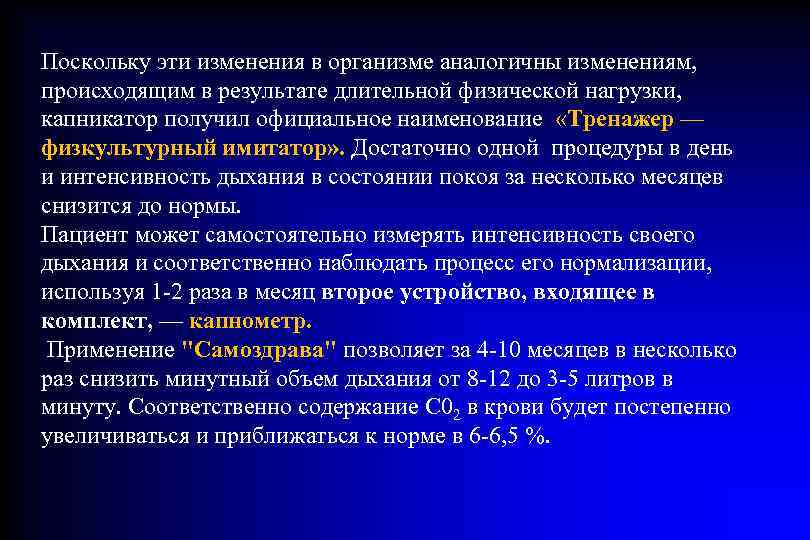 Поскольку эти изменения в организме аналогичны изменениям, происходящим в результате длительной физической нагрузки, капникатор получил официальное наименование «Тренажер — физкультурный имитатор». Достаточно одной процедуры в день и интенсивность дыхания в состоянии покоя за несколько месяцев снизится до нормы.
Пациент может самостоятельно измерять интенсивность своего дыхания и соответственно наблюдать процесс его нормализации, используя 1-2 раза в месяц второе устройство, входящее в комплект, — капнометр.
Применение "Самоздрава" позволяет за 4-10 месяцев в несколько раз снизить минутный объем дыхания от 8-12 до 3-5 литров в минуту. Соответственно содержание $C0_2$ в крови будет постепенно увеличиваться и приближаться к норме в 6-6,5 %.